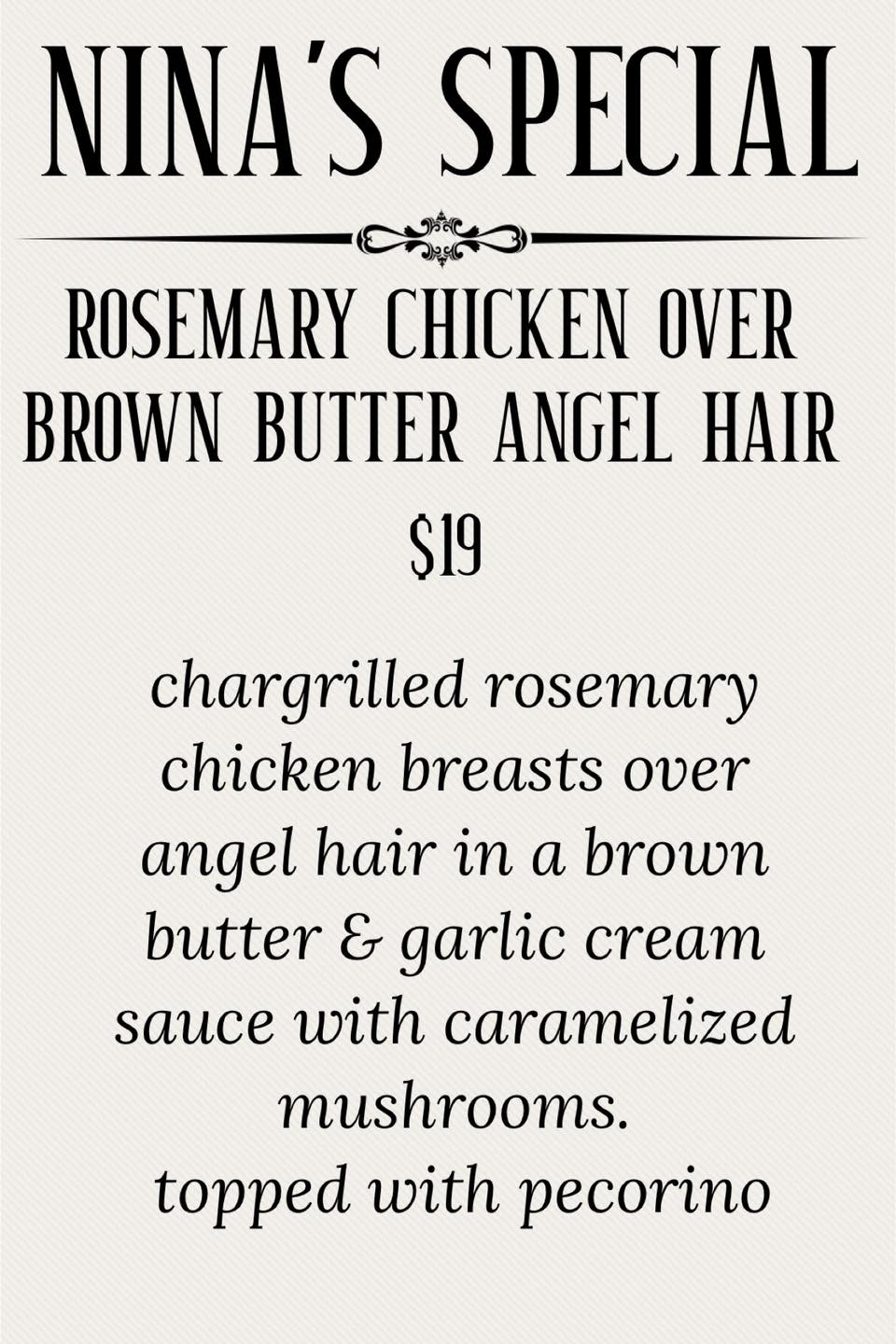 NINA'S SPECIAL

ROSEMARY CHICKEN OVER BROWN BUTTER ANGEL HAIR

$19

chargrilled rosemary chicken breasts over angel hair in a brown butter & garlic cream sauce with caramelized mushrooms.
topped with pecorino